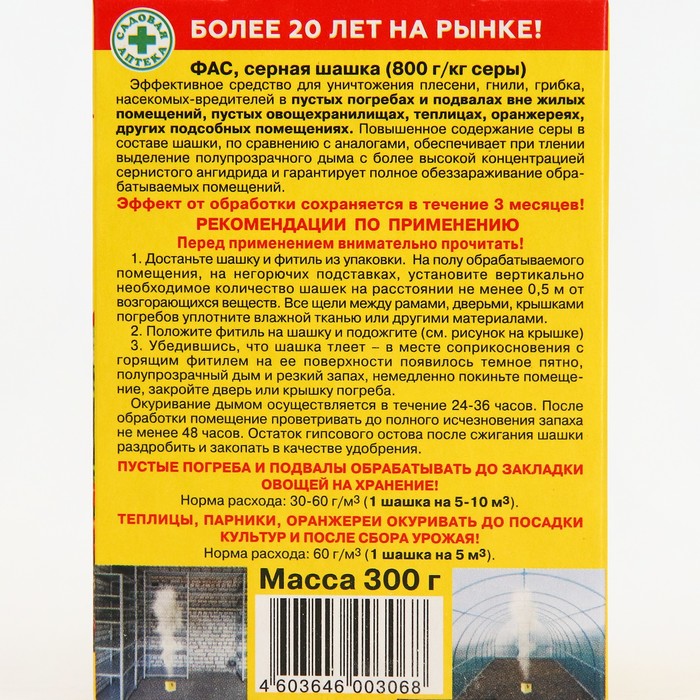 САДОВАЯ АПТЕКА

БОЛЕЕ 20 ЛЕТ НА РЫНКЕ!

ФАС, серная шашка (800 г/кг серы)

Эффективное средство для уничтожения плесени, гнили, грибка, насекомых-вредителей в пустых погребах и подвалах вне жилых помещений, пустых овощехранилищах, теплицах, оранжереях, других подсобных помещениях. Повышенное содержание серы в составе шашки, по сравнению с аналогами, обеспечивает при тлении выделение полупрозрачного дыма с более высокой концентрацией сернистого ангидрида и гарантирует полное обеззараживание обрабатываемых помещений.

Эффект от обработки сохраняется в течение 3 месяцев!

РЕКОМЕНДАЦИИ ПО ПРИМЕНЕНИЮ

Перед применением внимательно прочитать!

1. Достаньте шашку и фитиль из упаковки. На полу обрабатываемого помещения, на негорючих подставках, установите вертикально необходимое количество шашек на расстоянии не менее 0,5 м от возгорающихся веществ. Все щели между рамами, дверьми, крышками погребов уплотните влажной тканью или другими материалами.

2. Положите фитиль на шашку и подожгите (см. рисунок на крышке)

3. Убедившись, что шашка тлеет – в месте соприкосновения с горящим фитилем на ее поверхности появилось темное пятно, полупрозрачный дым и резкий запах, немедленно покиньте помещение, закройте дверь или крышку погреба.

Окуривание дымом осуществляется в течение 24-36 часов. После обработки помещение проветривать до полного исчезновения запаха не менее 48 часов. Остаток гипсового остова после сжигания шашки раздробить и закопать в качестве удобрения.

ПУСТЫЕ ПОГРЕБА И ПОДВАЛЫ ОБРАБАТЫВАТЬ ДО ЗАКЛАДКИ ОВОЩЕЙ НА ХРАНЕНИЕ!

Норма расхода: 30-60 г/м$^3$ (1 шашка на 5-10 м$^3$).

ТЕПЛИЦЫ, ПАРНИКИ, ОРАНЖЕРЕИ ОКУРИВАТЬ ДО ПОСАДКИ КУЛЬТУР И ПОСЛЕ СБОРА УРОЖАЯ!

Норма расхода: 60 г/м$^3$ (1 шашка на 5 м$^3$).

Масса 300 г

4 603646 003068